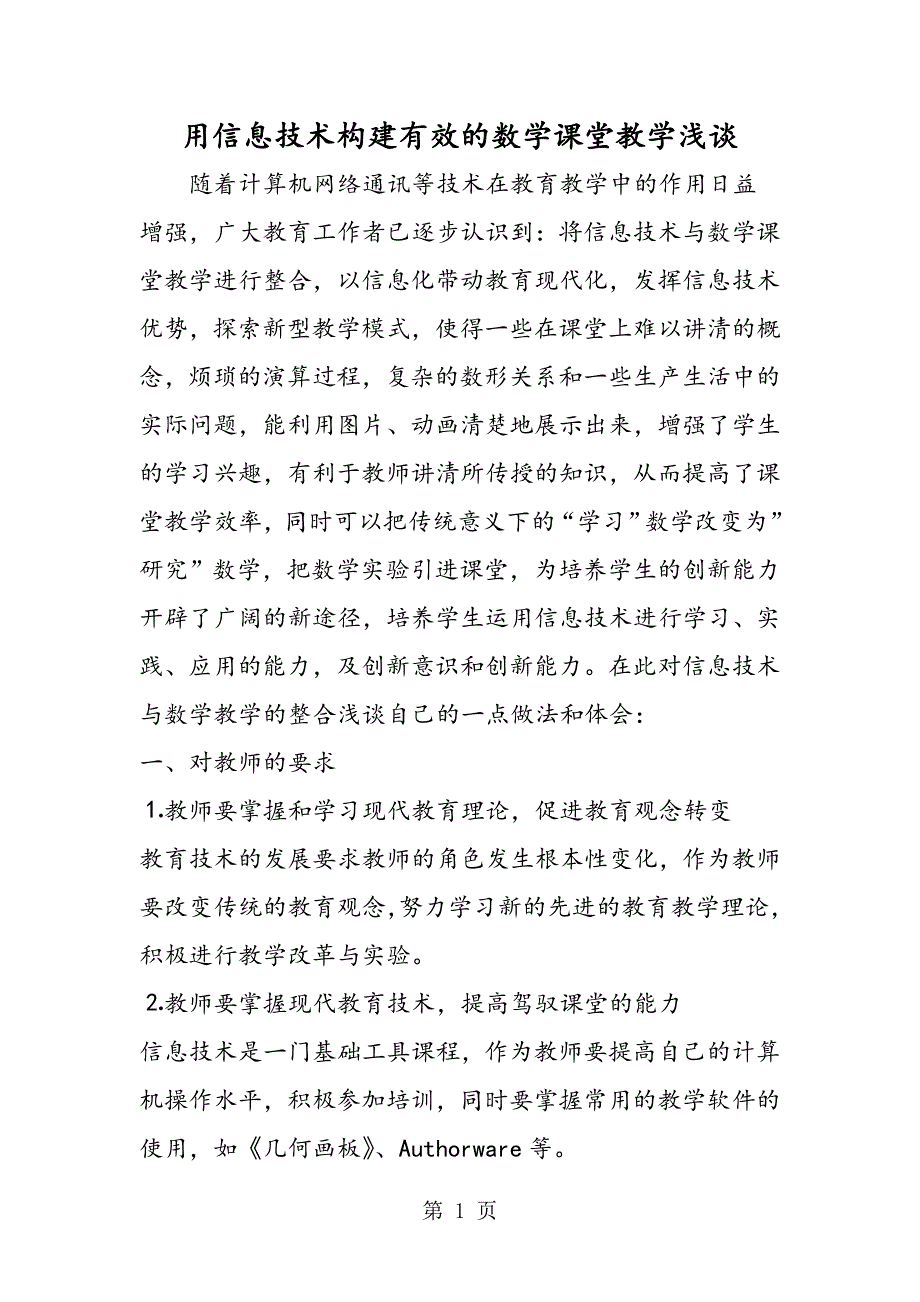 用信息技术构建有效的数学课堂教学浅谈

随着计算机网络通讯等技术在教育教学中的作用日益增强，广大教育工作者已逐步认识到：将信息技术与数学课堂教学进行整合，以信息化带动教育现代化，发挥信息技术优势，探索新型教学模式，使得一些在课堂上难以讲清的概念，烦琐的演算过程，复杂的数形关系和一些生产生活中的实际问题，能利用图片、动画清楚地展示出来，增强了学生的学习兴趣，有利于教师讲清所传授的知识，从而提高了课堂教学效率，同时可以把传统意义下的“学习”数学改变为”研究”数学，把数学实验引进课堂，为培养学生的创新能力开辟了广阔的新途径，培养学生运用信息技术进行学习、实践、应用的能力，及创新意识和创新能力。在此对信息技术与数学教学的整合浅谈自己的一点做法和体会：

一、对教师的要求

1.教师要掌握和学习现代教育理论，促进教育观念转变

教育技术的发展要求教师的角色发生根本性变化，作为教师要改变传统的教育观念,努力学习新的先进的教育教学理论，积极进行教学改革与实验。

2.教师要掌握现代教育技术，提高驾驭课堂的能力

信息技术是一门基础工具课程，作为教师要提高自己的计算机操作水平，积极参加培训，同时要掌握常用的教学软件的使用，如《几何画板》、Authorware 等。

第 1 页